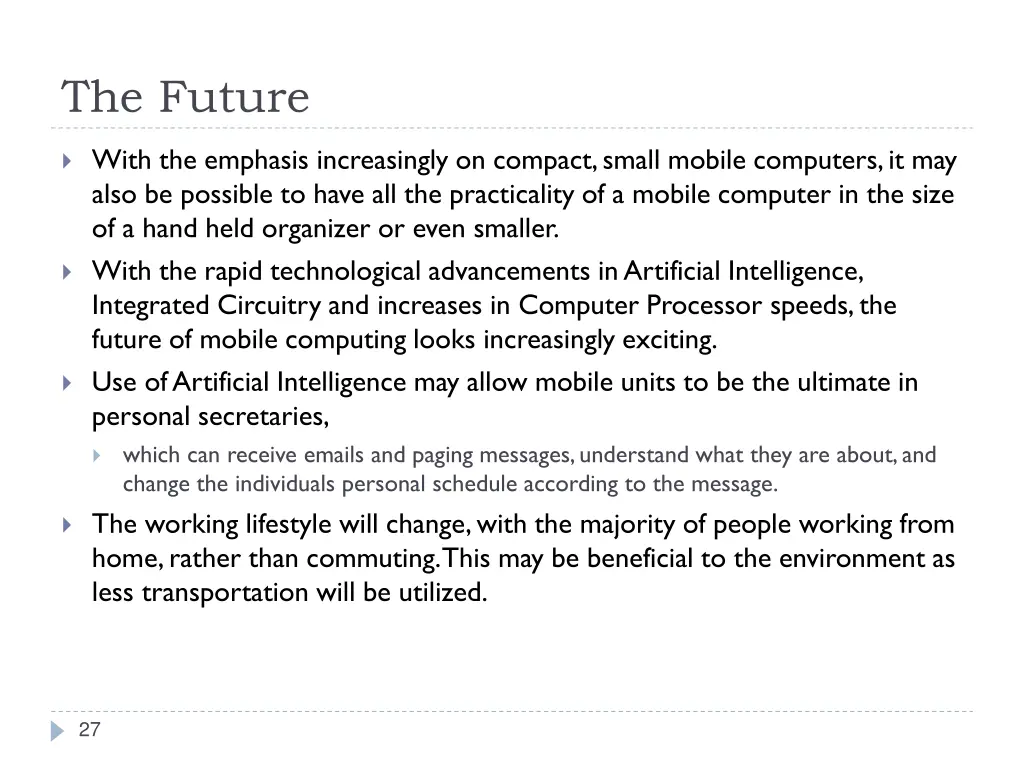 The Future

With the emphasis increasingly on compact, small mobile computers, it may also be possible to have all the practicality of a mobile computer in the size of a hand held organizer or even smaller.

With the rapid technological advancements in Artificial Intelligence, Integrated Circuitry and increases in Computer Processor speeds, the future of mobile computing looks increasingly exciting.

Use of Artificial Intelligence may allow mobile units to be the ultimate in personal secretaries,

which can receive emails and paging messages, understand what they are about, and change the individuals personal schedule according to the message.

The working lifestyle will change, with the majority of people working from home, rather than commuting. This may be beneficial to the environment as less transportation will be utilized.

27